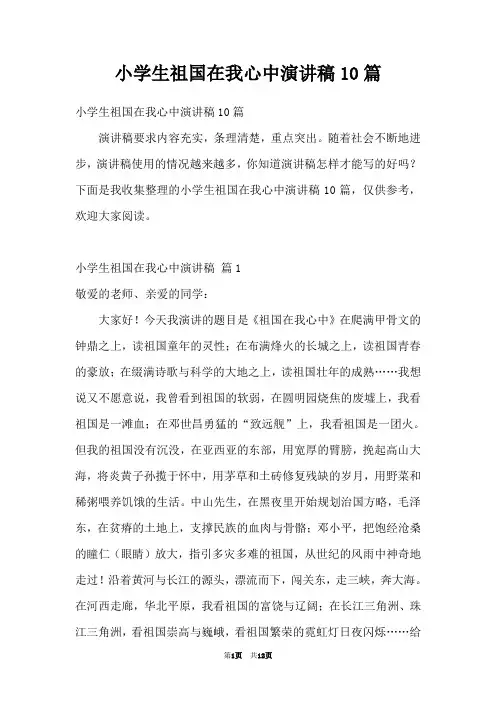 小学生祖国在我心中演讲稿10篇

小学生祖国在我心中演讲稿10篇

演讲稿要求内容充实，条理清楚，重点突出。随着社会不断地进步，演讲稿使用的情况越来越多，你知道演讲稿怎样才能写的好吗？下面是我收集整理的小学生祖国在我心中演讲稿10篇，仅供参考，欢迎大家阅读。

小学生祖国在我心中演讲稿 篇1

敬爱的老师、亲爱的同学：

大家好！今天我演讲的题目是《祖国在我心中》在爬满甲骨文的钟鼎之上，读祖国童年的灵性；在布满烽火的长城之上，读祖国青春的豪放；在缀满诗歌与科学的大地之上，读祖国壮年的成熟……我想说又不愿意说，我曾看到祖国的软弱，在圆明园烧焦的废墟上，我看祖国是一滩血；在邓世昌勇猛的“致远舰”上，我看祖国是一团火。但我的祖国没有沉没，在亚西亚的东部，用宽厚的臂膀，挽起高山大海，将炎黄子孙揽于怀中，用茅草和土砖修复残缺的岁月，用野菜和稀粥喂养饥饿的生活。中山先生，在黑夜里开始规划治国方略，毛泽东，在贫瘠的土地上，支撑民族的血肉与骨骼；邓小平，把饱经沧桑的瞳仁（眼睛）放大，指引多灾多难的祖国，从世纪的风雨中神奇地走过！沿着黄河与长江的源头，漂流而下，闯关东，走三峡，奔大海。在河西走廊，华北平原，我看祖国的富饶与辽阔；在长江三角洲、珠江三角洲，看祖国崇高与巍峨，看祖国繁荣的霓虹灯日夜闪烁……给

第1页 共12页